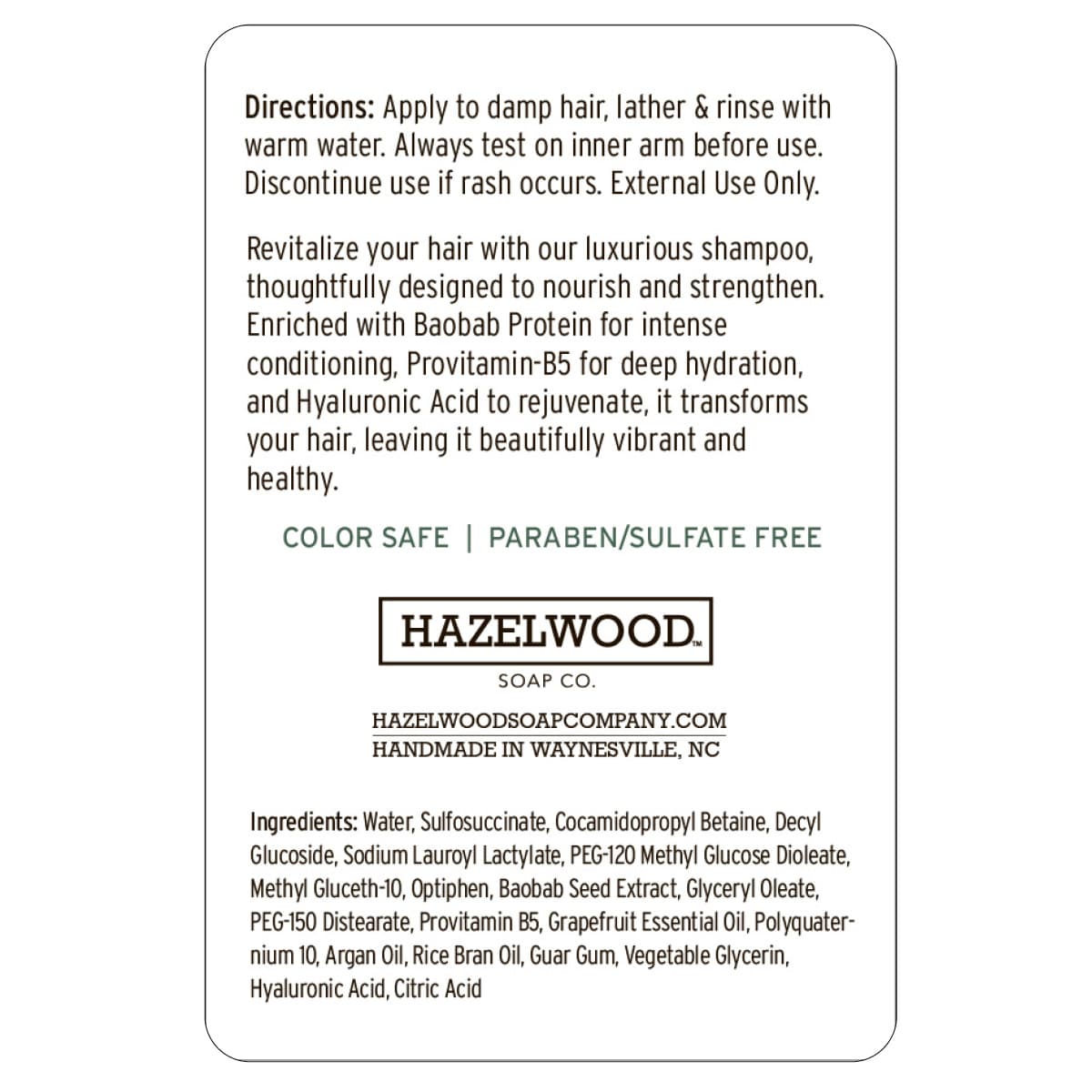 Directions: Apply to damp hair, lather & rinse with warm water. Always test on inner arm before use. Discontinue use if rash occurs. External Use Only.

Revitalize your hair with our luxurious shampoo, thoughtfully designed to nourish and strengthen. Enriched with Baobab Protein for intense conditioning, Provitamin-B5 for deep hydration, and Hyaluronic Acid to rejuvenate, it transforms your hair, leaving it beautifully vibrant and healthy.

COLOR SAFE | PARABEN/SULFATE FREE

HAZELWOOD™

SOAP CO.

HAZELWOODSOAPCOMPANY.COM
HANDMADE IN WAYNESVILLE, NC

Ingredients: Water, Sulfosuccinate, Cocamidopropyl Betaine, Decyl Glucoside, Sodium Lauroyl Lactylate, PEG-120 Methyl Glucose Dioleate, Methyl Gluceth-10, Optiphen, Baobab Seed Extract, Glyceryl Oleate, PEG-150 Distearate, Provitamin B5, Grapefruit Essential Oil, Polyquaternium 10, Argan Oil, Rice Bran Oil, Guar Gum, Vegetable Glycerin, Hyaluronic Acid, Citric Acid